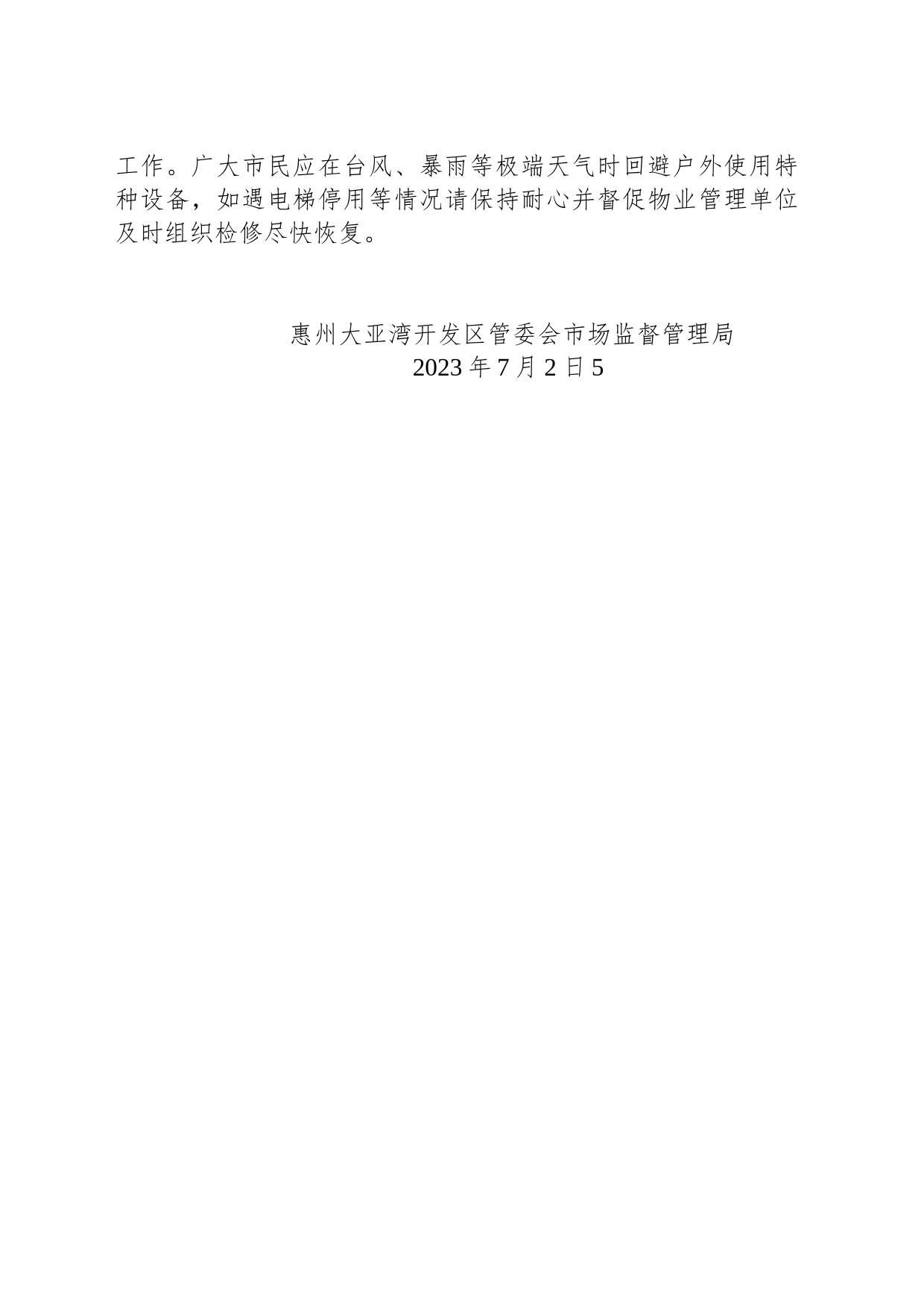 工作。广大市民应在台风、暴雨等极端天气时回避户外使用特种设备，如遇电梯停用等情况请保持耐心并督促物业管理单位及时组织检修尽快恢复。

惠州大亚湾开发区管委会市场监督管理局
2023 年 7 月 2 日 5